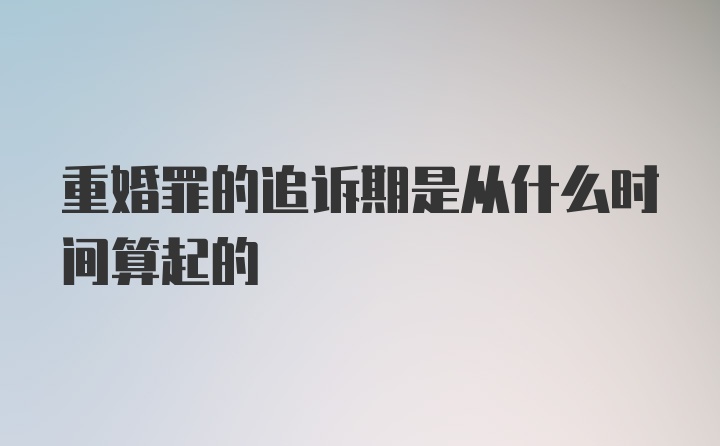 重婚罪的追诉期是从什么时间算起的